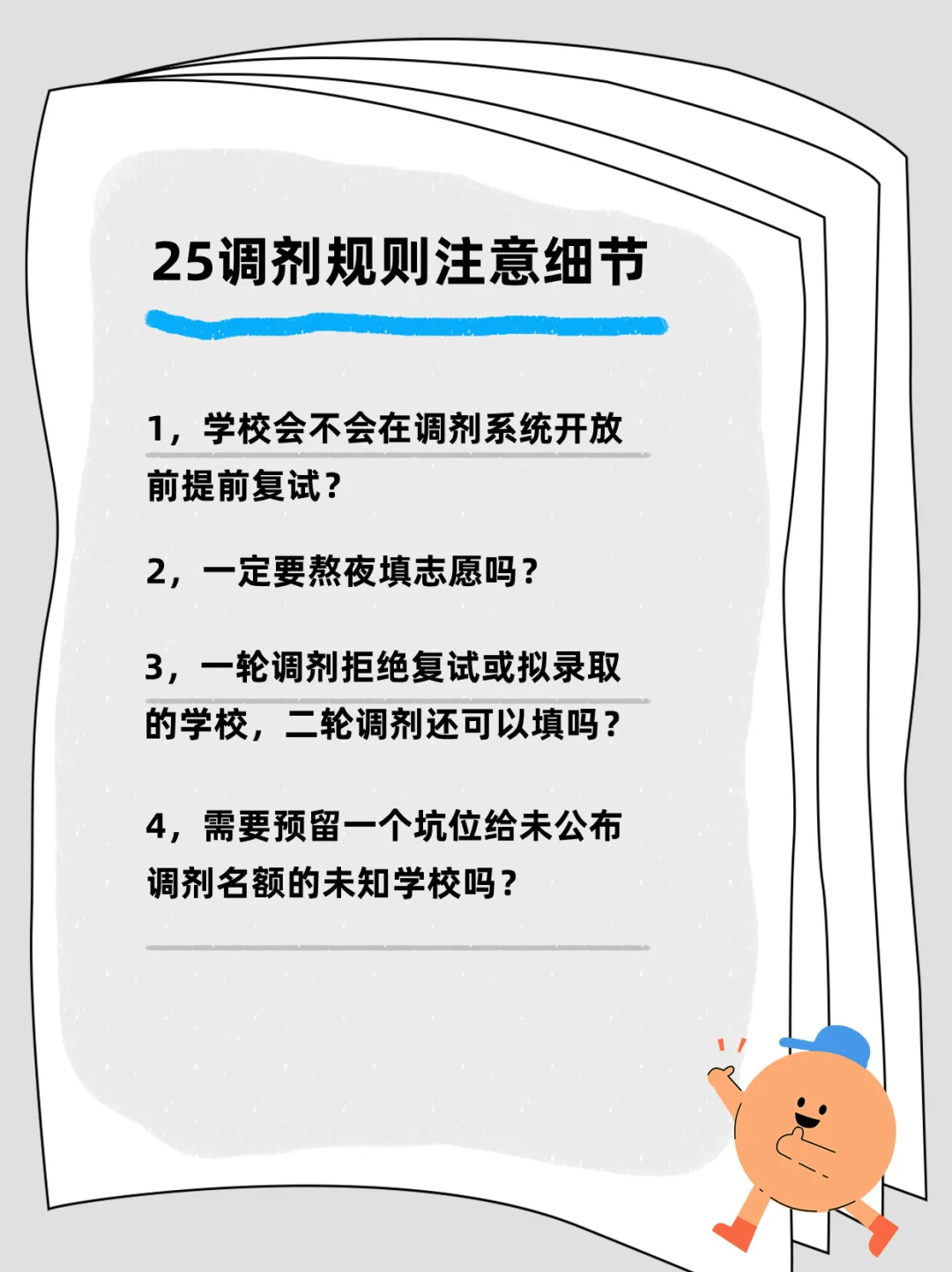 25调剂规则注意细节

1，学校会不会在调剂系统开放前提前复试？

2，一定要熬夜填志愿吗？

3，一轮调剂拒绝复试或拟录取的学校，二轮调剂还可以填吗？

4，需要预留一个坑位给未公布调剂名额的未知学校吗？